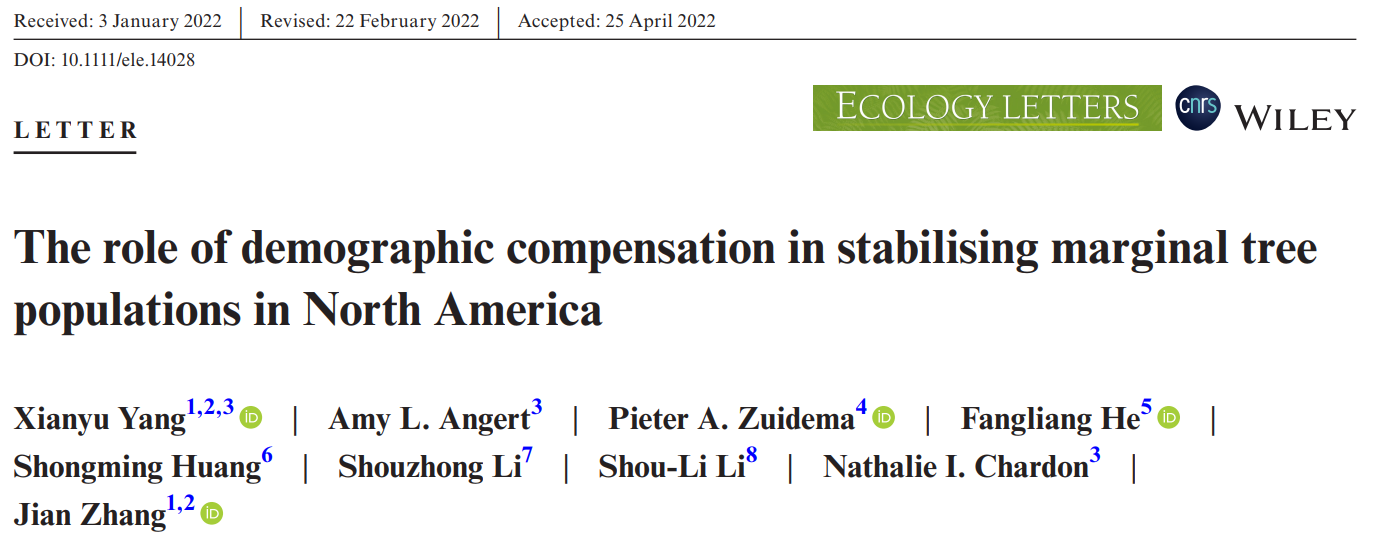 Received: 3 January 2022 | Revised: 22 February 2022 | Accepted: 25 April 2022

DOI: 10.1111/ele.14028

LETTER

ECOLOGY LETTERS cnrs WILEY

The role of demographic compensation in stabilising marginal tree populations in North America

Xianyu Yang$^{1,2,3}$ | Amy L. Angert$^{3}$ | Pieter A. Zuidema$^{4}$ | Fangliang He$^{5}$ | Shongming Huang$^{6}$ | Shouzhong Li$^{7}$ | Shou-Li Li$^{8}$ | Nathalie I. Chardon$^{3}$ | Jian Zhang$^{1,2}$